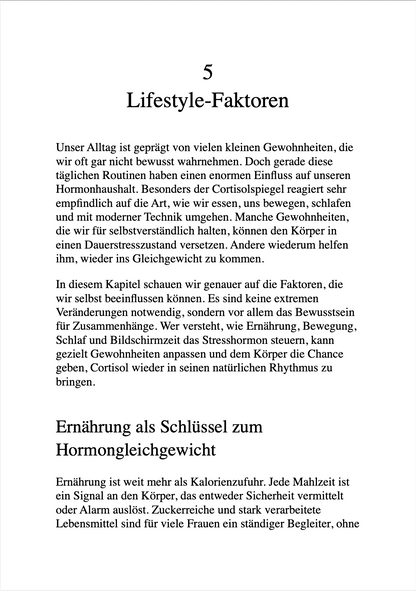 5
Lifestyle-Faktoren

Unser Alltag ist geprägt von vielen kleinen Gewohnheiten, die wir oft gar nicht bewusst wahrnehmen. Doch gerade diese täglichen Routinen haben einen enormen Einfluss auf unseren Hormonhaushalt. Besonders der Cortisolspiegel reagiert sehr empfindlich auf die Art, wie wir essen, uns bewegen, schlafen und mit moderner Technik umgehen. Manche Gewohnheiten, die wir für selbstverständlich halten, können den Körper in einen Dauerstresszustand versetzen. Andere wiederum helfen ihm, wieder ins Gleichgewicht zu kommen.

In diesem Kapitel schauen wir genauer auf die Faktoren, die wir selbst beeinflussen können. Es sind keine extremen Veränderungen notwendig, sondern vor allem das Bewusstsein für Zusammenhänge. Wer versteht, wie Ernährung, Bewegung, Schlaf und Bildschirmzeit das Stresshormon steuern, kann gezielt Gewohnheiten anpassen und dem Körper die Chance geben, Cortisol wieder in seinen natürlichen Rhythmus zu bringen.

Ernährung als Schlüssel zum Hormongleichgewicht

Ernährung ist weit mehr als Kalorienzufuhr. Jede Mahlzeit ist ein Signal an den Körper, das entweder Sicherheit vermittelt oder Alarm auslöst. Zuckerreiche und stark verarbeitete Lebensmittel sind für viele Frauen ein ständiger Begleiter, ohne